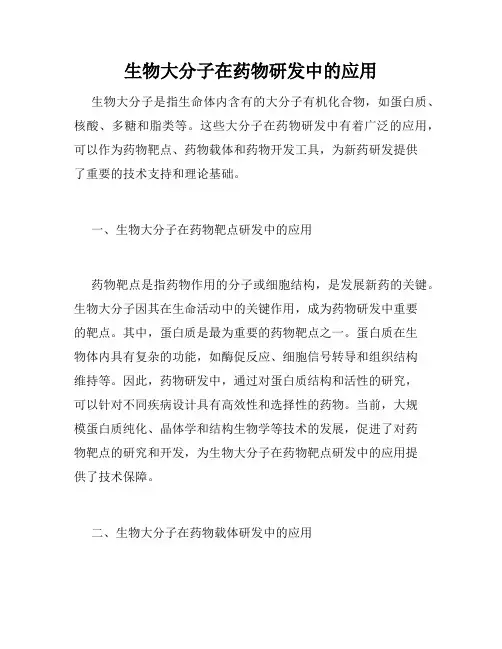 生物大分子在药物研发中的应用

生物大分子是指生命体内含有的大分子有机化合物，如蛋白质、核酸、多糖和脂类等。这些大分子在药物研发中有着广泛的应用，可以作为药物靶点、药物载体和药物开发工具，为新药研发提供了重要的技术支持和理论基础。

一、生物大分子在药物靶点研发中的应用

药物靶点是指药物作用的分子或细胞结构，是发展新药的关键。生物大分子因其在生命活动中的关键作用，成为药物研发中重要的靶点。其中，蛋白质是最为重要的药物靶点之一。蛋白质在生物体内具有复杂的功能，如酶促反应、细胞信号转导和组织结构维持等。因此，药物研发中，通过对蛋白质结构和活性的研究，可以针对不同疾病设计具有高效性和选择性的药物。当前，大规模蛋白质纯化、晶体学和结构生物学等技术的发展，促进了对药物靶点的研究和开发，为生物大分子在药物靶点研发中的应用提供了技术保障。

二、生物大分子在药物载体研发中的应用